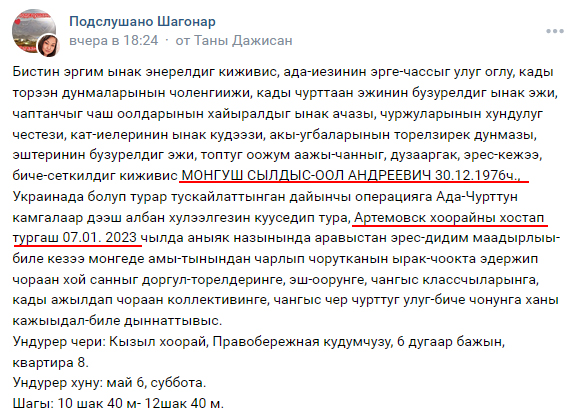 Подслушано Шагонар
вчера в 18:24 · от Таны Дажисан

Бистин эргим ынак энерелдиг киживис, ада-иезинин эрге-чассыг улуг оглу, кады торээн дунмаларынын чоленгиижи, кады чурттаан эжинин бузурелдиг ынак эжи, чаптанчыг чаш оолдарынын хайыралдыг ынак ачазы, чуржуларынын хундулуг честези, кат-иелеринин ынак кудээзи, акы-угбаларынын торелзирек дунмазы, эштеринин бузурелдиг эжи, топтуг оожум аажы-чанныг, дузааргак, эрес-кежээ, биче-сеткилдиг киживис МОНГУШ СЫЛДЫС-ООЛ АНДРЕЕВИЧ 30.12.1976ч., Украинада болуп турар тускайлаттынган дайынчы операцияга Ада-Чурттун камгалаар дээш албан хулээлгезин кууседип тура, Артемовск хоорайны хостап тургаш 07.01. 2023 чылда аныяк назынында аравыстан эрес-дидим маадырлыы-биле кезээ монгеде амы-тынындан чарлып чорутканын ырак-чоокта эдержип чораан хой санныг доргул-торелдеринге, эш-оорунге, чангыс классчыларынга, кады ажылдап чораан коллективинге, чангыс чер чурттуг улуг-биче чонунга ханы кажыыдал-биле дыннаттывыс.
Ундурер чери: Кызыл хоорай, Правобережная кудумчузу, 6 дугаар бажын, квартира 8.
Ундурер хуну: май 6, суббота.
Шагы: 10 шак 40 м- 12шак 40 м.